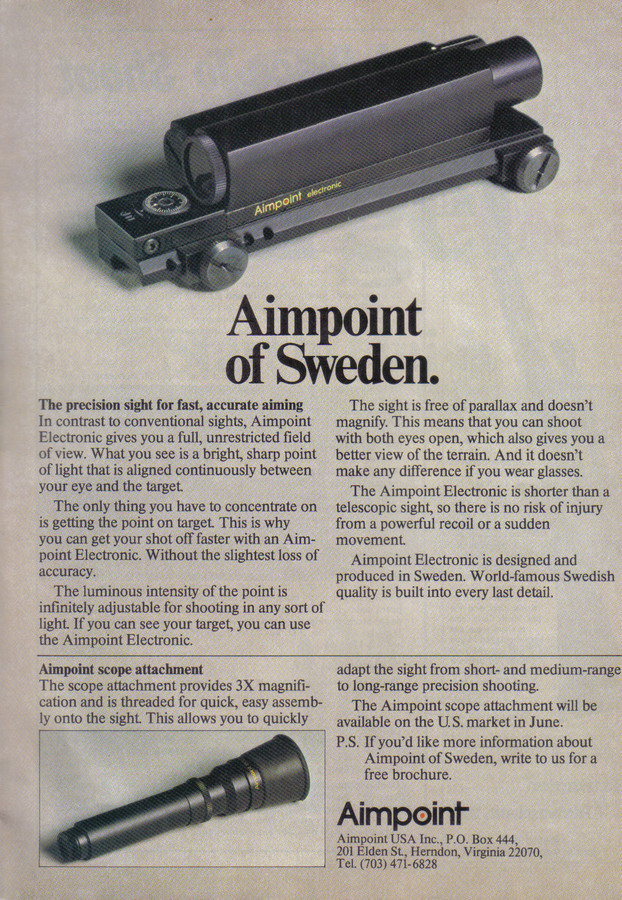 Aimpoint electronic

Aimpoint of Sweden.

The precision sight for fast, accurate aiming
In contrast to conventional sights, Aimpoint Electronic gives you a full, unrestricted field of view. What you see is a bright, sharp point of light that is aligned continuously between your eye and the target.

The only thing you have to concentrate on is getting the point on target. This is why you can get your shot off faster with an Aimpoint Electronic. Without the slightest loss of accuracy.

The luminous intensity of the point is infinitely adjustable for shooting in any sort of light. If you can see your target, you can use the Aimpoint Electronic.

The sight is free of parallax and doesn't magnify. This means that you can shoot with both eyes open, which also gives you a better view of the terrain. And it doesn't make any difference if you wear glasses.

The Aimpoint Electronic is shorter than a telescopic sight, so there is no risk of injury from a powerful recoil or a sudden movement.

Aimpoint Electronic is designed and produced in Sweden. World-famous Swedish quality is built into every last detail.

Aimpoint scope attachment
The scope attachment provides 3X magnification and is threaded for quick, easy assembly onto the sight. This allows you to quickly adapt the sight from short- and medium-range to long-range precision shooting.

The Aimpoint scope attachment will be available on the U.S. market in June.

P.S. If you'd like more information about Aimpoint of Sweden, write to us for a free brochure.

Aimpoint
Aimpoint USA Inc., P.O. Box 444, 201 Elden St., Herndon, Virginia 22070, Tel. (703) 471-6828